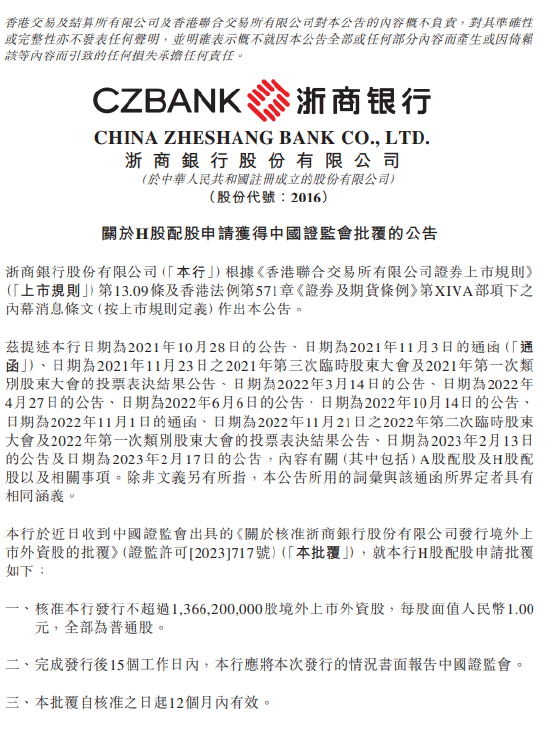 香港交易及結算所有限公司及香港聯合交易所有限公司對本公告的內容概不負責，對其準確性或完整性亦不發表任何聲明，並明確表示概不就因本公告全部或任何部分內容而產生或因倚賴該等內容而引致的任何損失承擔任何責任。

CZBANK 浙商银行

CHINA ZHESHANG BANK CO., LTD.
浙商銀行股份有限公司
(於中華人民共和國註冊成立的股份有限公司)
(股份代號：2016)

關於H股配股申請獲得中國證監會批覆的公告

浙商銀行股份有限公司(「本行」)根據《香港聯合交易所有限公司證券上市規則》(「上市規則」)第13.09條及香港法例第571章《證券及期貨條例》第XIVA部項下之內幕消息條文(按上市規則定義)作出本公告。

茲提述本行日期為2021年10月28日的公告、日期為2021年11月3日的通函(「通函」)、日期為2021年11月23日之2021年第三次臨時股東大會及2021年第一次類別股東大會的投票表決結果公告、日期為2022年3月14日的公告、日期為2022年4月27日的公告、日期為2022年6月6日的公告、日期為2022年10月14日的公告、日期為2022年11月1日的通函、日期為2022年11月21日之2022年第二次臨時股東大會及2022年第一次類別股東大會的投票表決結果公告、日期為2023年2月13日的公告及日期為2023年2月17日的公告，內容有關(其中包括)A股配股及H股配股以及相關事項。除非文義另有所指，本公告所用的詞彙與該通函所界定者具有相同涵義。

本行於近日收到中國證監會出具的《關於核准浙商銀行股份有限公司發行境外上市外資股的批覆》(證監許可[2023]717號)(「本批覆」)，就本行H股配股申請批覆如下：

一、核准本行發行不超過1,366,200,000股境外上市外資股，每股面值人民幣1.00元，全部為普通股。

二、完成發行後15個工作日內，本行應將本次發行的情況書面報告中國證監會。

三、本批覆自核准之日起12個月內有效。